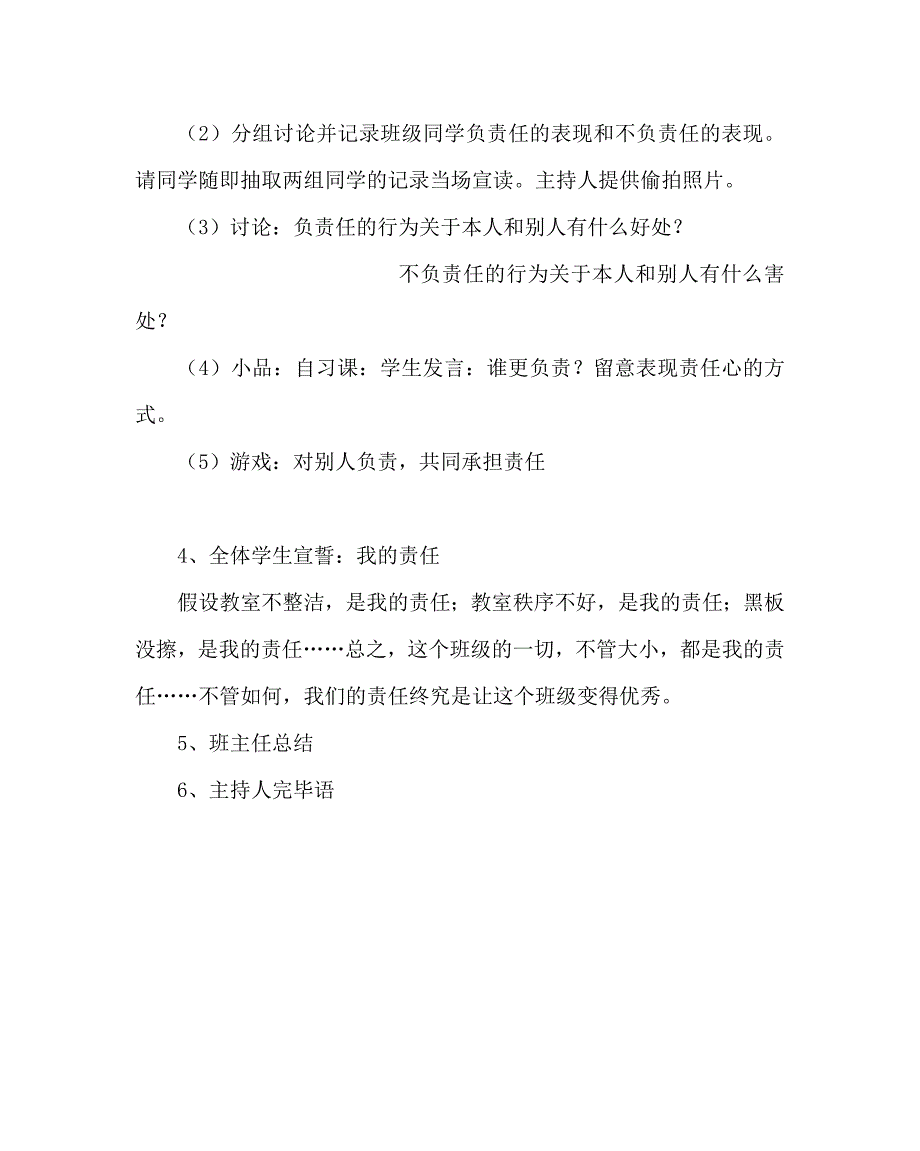 （2）分组讨论并记录班级同学负责任的表现和不负责任的表现。请同学随即抽取两组同学的记录当场宣读。主持人提供偷拍照片。

（3）讨论：负责任的行为关于本人和别人有什么好处？

不负责任的行为关于本人和别人有什么害处？

（4）小品：自习课：学生发言：谁更负责？留意表现责任心的方式。

（5）游戏：对别人负责，共同承担责任

4、全体学生宣誓：我的责任

假设教室不整洁，是我的责任；教室秩序不好，是我的责任；黑板没擦，是我的责任……总之，这个班级的一切，不管大小，都是我的责任……不管如何，我们的责任终究是让这个班级变得优秀。

5、班主任总结

6、主持人完毕语